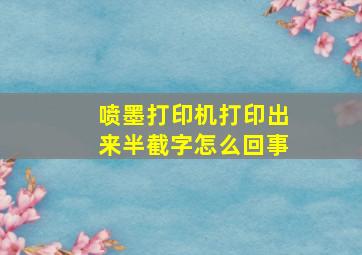 喷墨打印机打印出来半截字怎么回事